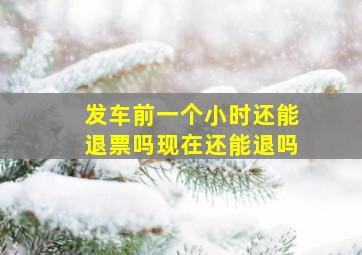 发车前一个小时还能退票吗现在还能退吗